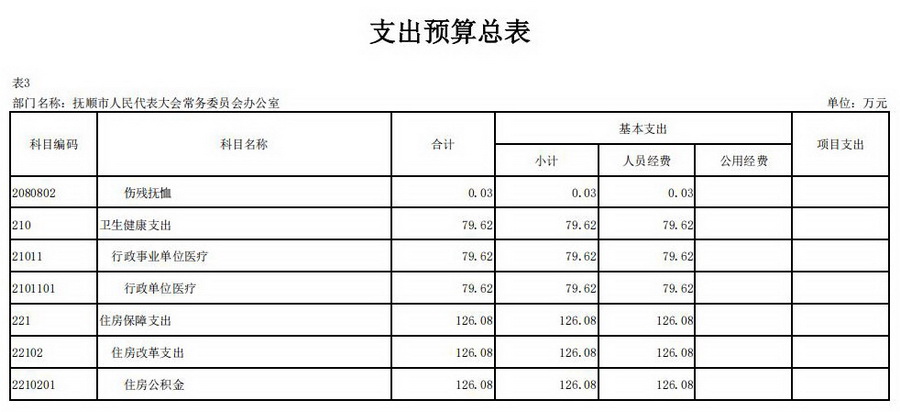 支出预算总表

表3
部门名称：抚顺市人民代表大会常务委员会办公室 单位：万元

| 科目编码 | 科目名称 | 合计 | 基本支出 | | | 项目支出 |
|---|---|---|---|---|---|---|
| | | | 小计 | 人员经费 | 公用经费 | |
| 2080802 | 伤残抚恤 | 0.03 | 0.03 | 0.03 | | |
| 210 | 卫生健康支出 | 79.62 | 79.62 | 79.62 | | |
| 21011 | 行政事业单位医疗 | 79.62 | 79.62 | 79.62 | | |
| 2101101 | 行政单位医疗 | 79.62 | 79.62 | 79.62 | | |
| 221 | 住房保障支出 | 126.08 | 126.08 | 126.08 | | |
| 22102 | 住房改革支出 | 126.08 | 126.08 | 126.08 | | |
| 2210201 | 住房公积金 | 126.08 | 126.08 | 126.08 | | |